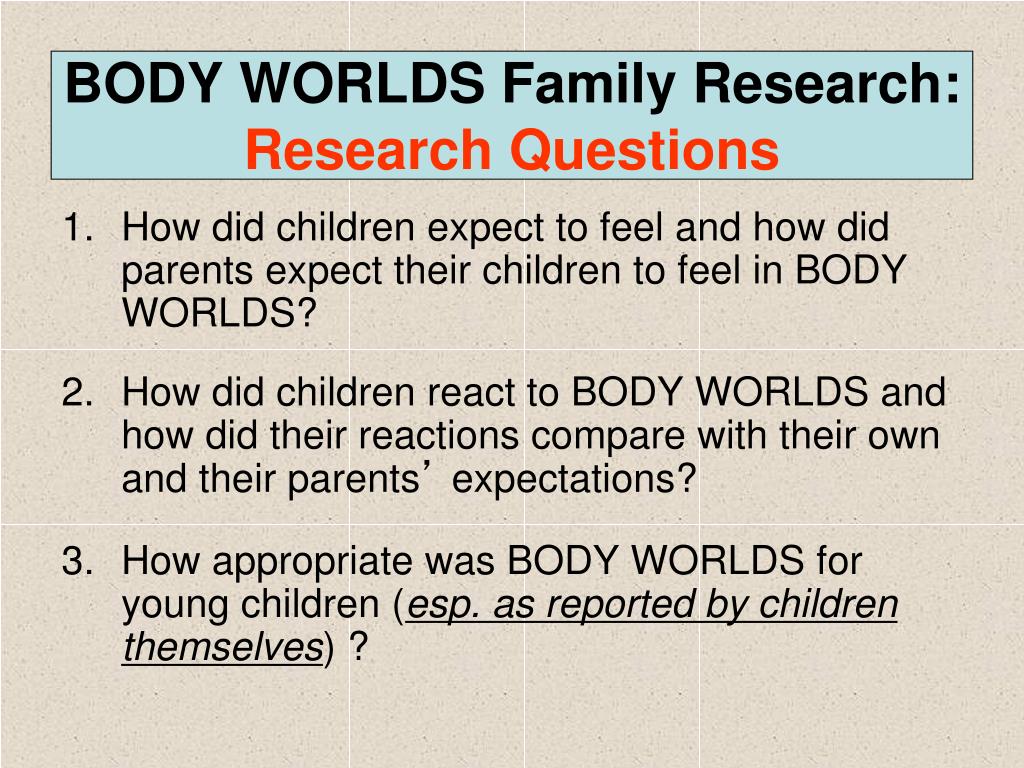 BODY WORLDS Family Research:
Research Questions

1. How did children expect to feel and how did parents expect their children to feel in BODY WORLDS?

2. How did children react to BODY WORLDS and how did their reactions compare with their own and their parents’ expectations?

3. How appropriate was BODY WORLDS for young children (esp. as reported by children themselves) ?